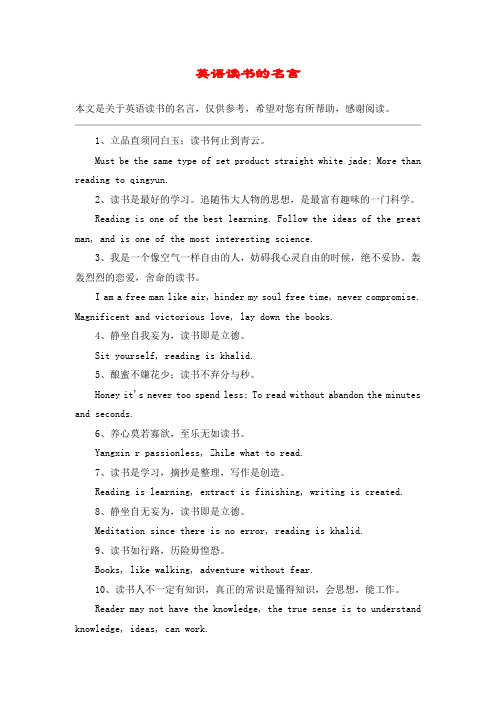 英语读书的名言

本文是关于英语读书的名言，仅供参考，希望对您有所帮助，感谢阅读。

1、立品直须同白玉；读书何止到青云。

Must be the same type of set product straight white jade; More than reading to qingyun.

2、读书是最好的学习。追随伟大人物的思想，是最富有趣味的一门科学。

Reading is one of the best learning. Follow the ideas of the great man, and is one of the most interesting science.

3、我是一个像空气一样自由的人，妨碍我心灵自由的时候，绝不妥协。轰轰烈烈的恋爱，舍命的读书。

I am a free man like air, hinder my soul free time, never compromise. Magnificent and victorious love, lay down the books.

4、静坐自我妄为，读书即是立德。

Sit yourself, reading is khalid.

5、酿蜜不嫌花少；读书不弃分与秒。

Honey it's never too spend less; To read without abandon the minutes and seconds.

6、养心莫若寡欲，至乐无如读书。

Yangxin r passionless, ZhiLe what to read.

7、读书是学习，摘抄是整理，写作是创造。

Reading is learning, extract is finishing, writing is created.

8、静坐自无妄为，读书即是立德。

Meditation since there is no error, reading is khalid.

9、读书如行路，历险毋惶恐。

Books, like walking, adventure without fear.

10、读书人不一定有知识，真正的常识是懂得知识，会思想，能工作。

Reader may not have the knowledge, the true sense is to understand knowledge, ideas, can work.